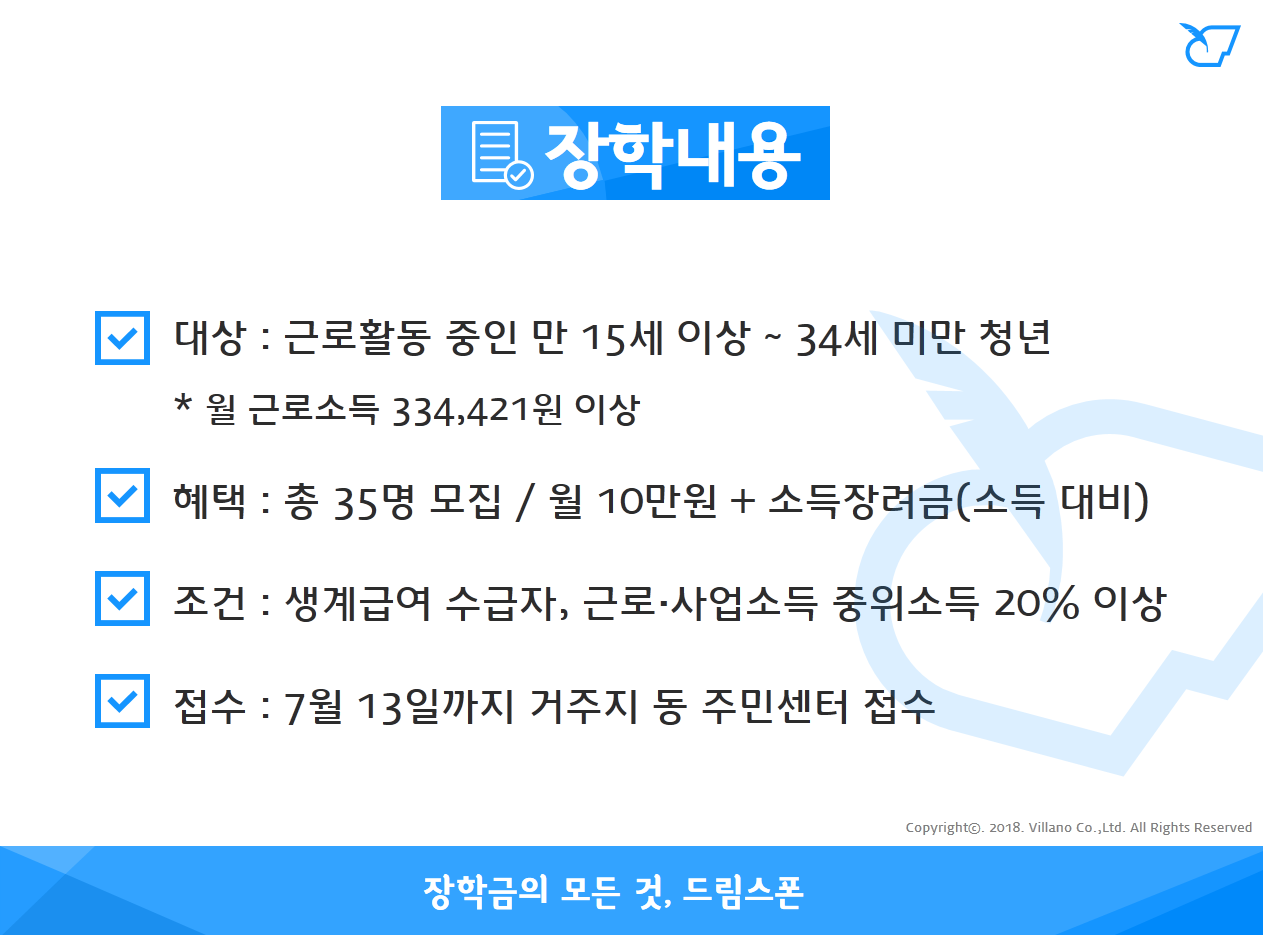 장학내용

☑ 대상 : 근로활동 중인 만 15세 이상 ~ 34세 미만 청년

* 월 근로소득 334,421원 이상

☑ 혜택 : 총 35명 모집 / 월 10만원 + 소득장려금(소득 대비)

☑ 조건 : 생계급여 수급자, 근로·사업소득 중위소득 20% 이상

☑ 접수 : 7월 13일까지 거주지 동 주민센터 접수

Copyright©. 2018. Villano Co.,Ltd. All Rights Reserved

장학금의 모든 것, 드림스폰